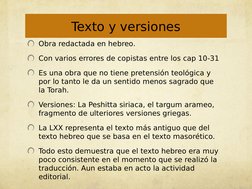 Texto y versiones

Obra redactada en hebreo.

Con varios errores de copistas entre los cap 10-31

Es una obra que no tiene pretensión teológica y por lo tanto le da un sentido menos sagrado que la Torah.

Versiones: La Peshitta siriaca, el targum arameo, fragmento de ulteriores versiones griegas.

La LXX representa el texto más antiguo que del texto hebreo que se basa en el texto masorético.

Todo esto demuestra que el texto hebreo era muy poco consistente en el momento que se realizó la traducción. Aun estaba en acto la actividad editorial.